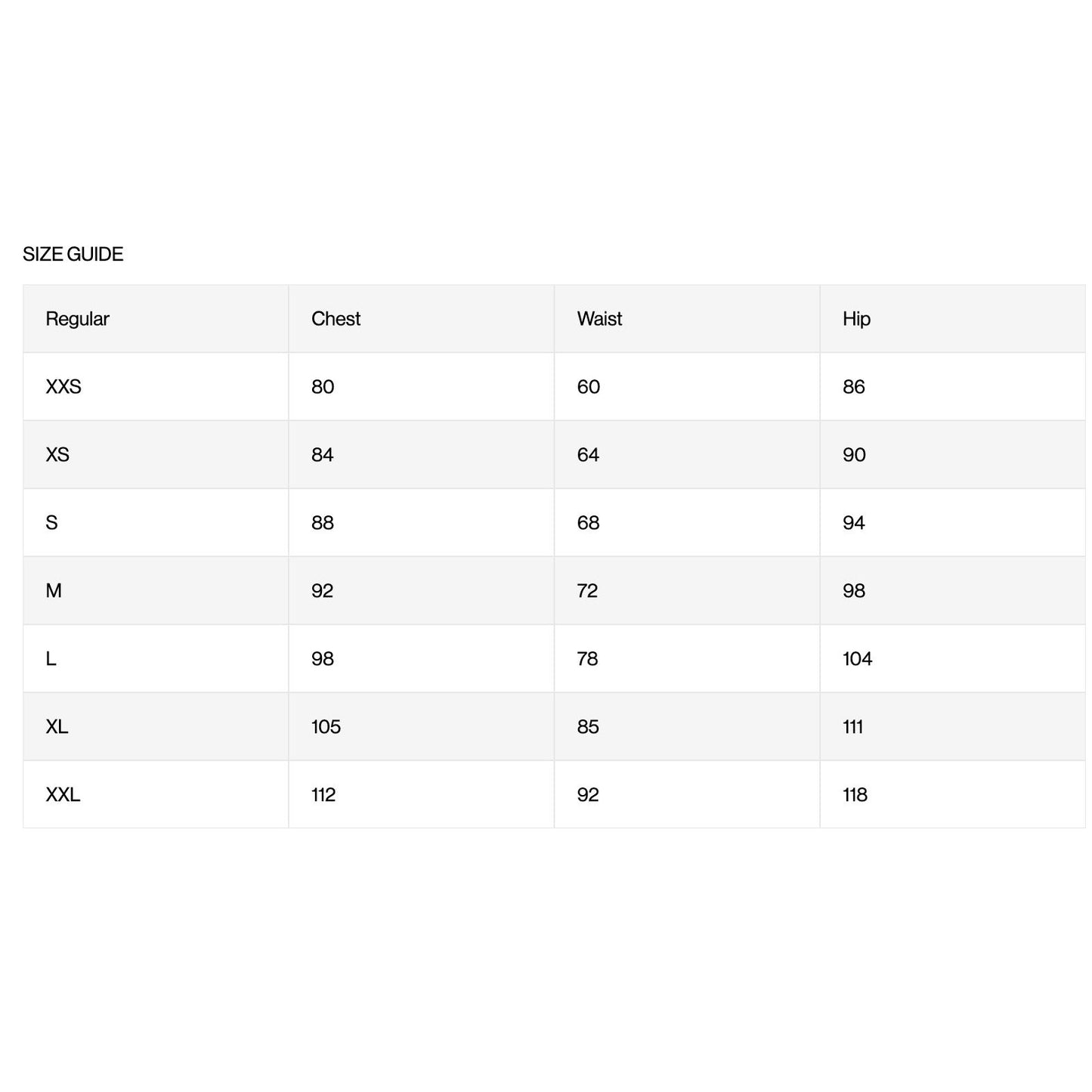 SIZE GUIDE

| Regular | Chest | Waist | Hip |
|---|---|---|---|
| XXS | 80 | 60 | 86 |
| XS | 84 | 64 | 90 |
| S | 88 | 68 | 94 |
| M | 92 | 72 | 98 |
| L | 98 | 78 | 104 |
| XL | 105 | 85 | 111 |
| XXL | 112 | 92 | 118 |